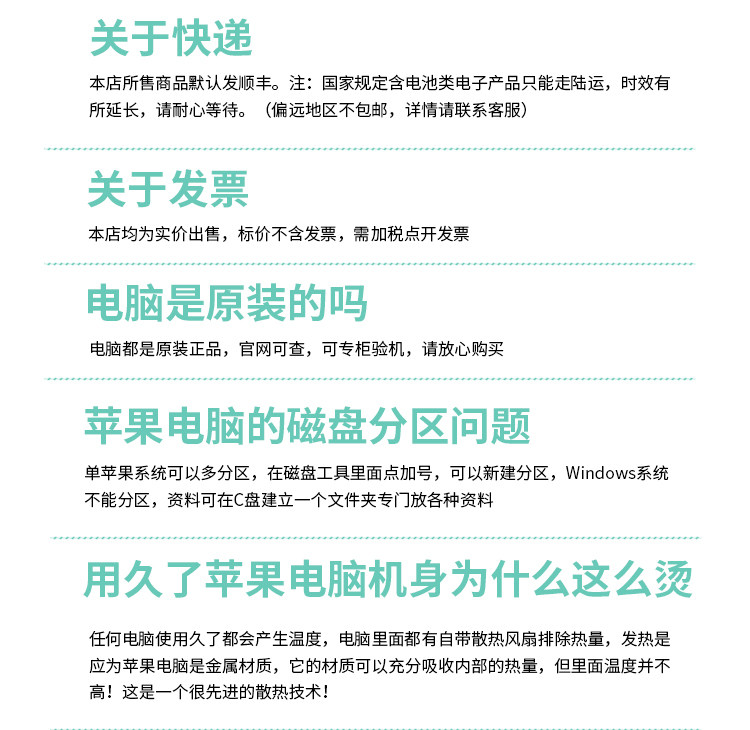 关于快递

本店所售商品默认发顺丰。注：国家规定含电池类电子产品只能走陆运，时效有所延长，请耐心等待。（偏远地区不包邮，详情请联系客服）

关于发票

本店均为实价出售，标价不含发票，需加税点开发票

电脑是原装的吗

电脑都是原装正品，官网可查，可专柜验机，请放心购买

苹果电脑的磁盘分区问题

单苹果系统可以多分区，在磁盘工具里面点加号，可以新建分区，Windows系统不能分区，资料可在C盘建立一个文件夹专门放各种资料

用久了苹果电脑机身为什么这么烫

任何电脑使用久了都会产生温度，电脑里面都有自带散热风扇排除热量，发热是应为苹果电脑是金属材质，它的材质可以充分吸收内部的热量，但里面温度并不高！这是一个很先进的散热技术！